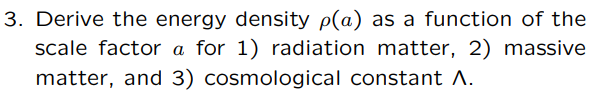 3. Derive the energy density $\rho(a)$ as a function of the scale factor $a$ for 1) radiation matter, 2) massive matter, and 3) cosmological constant $\Lambda$.